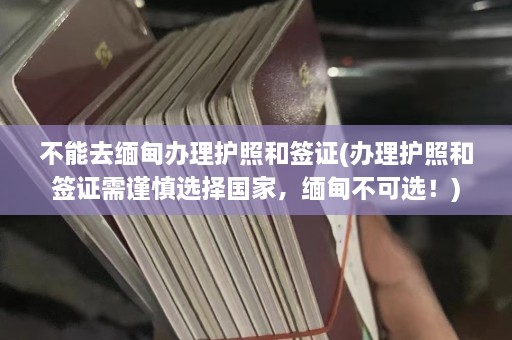 不能去缅甸办理护照和签证(办理护照和签证需谨慎选择国家，缅甸不可选！)